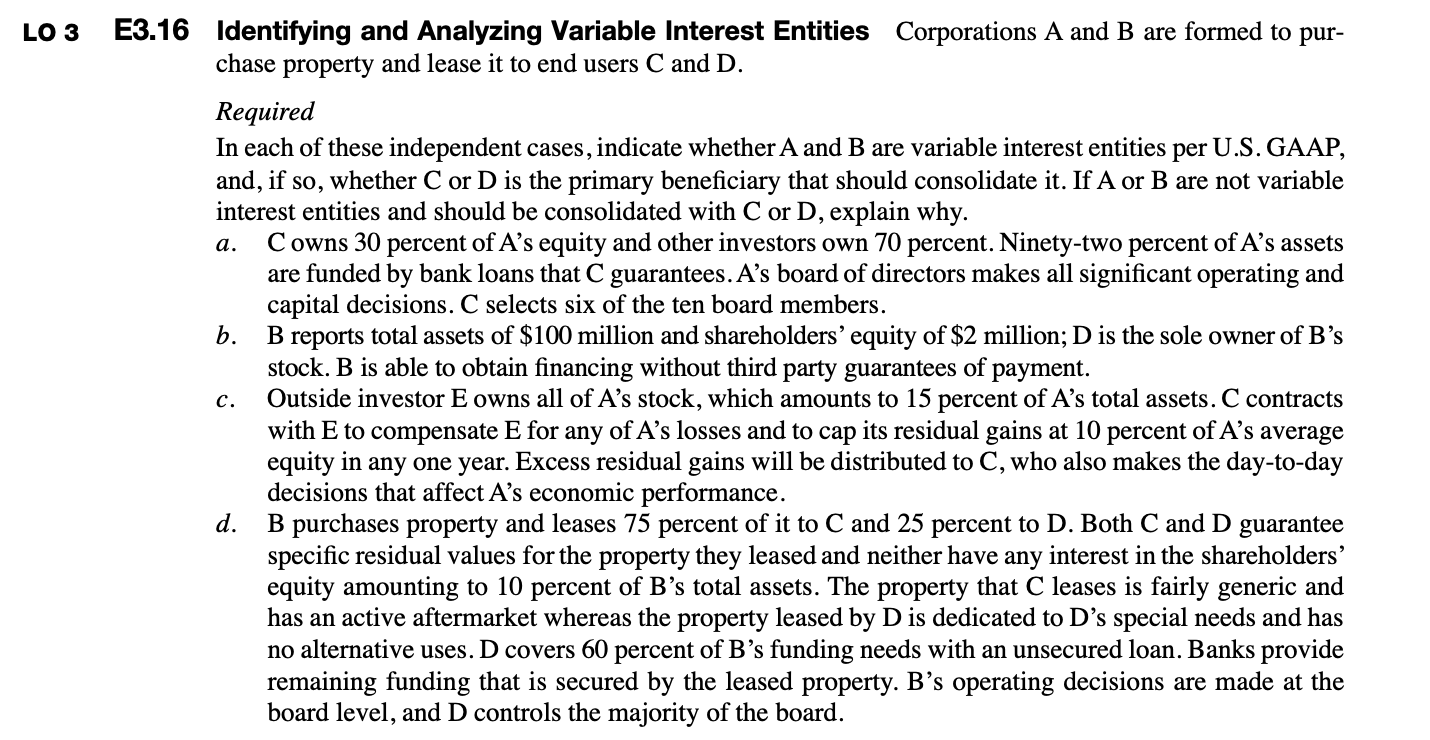 LO 3 E3.16 Identifying and Analyzing Variable Interest Entities Corporations A and B are formed to purchase property and lease it to end users C and D.

Required
In each of these independent cases, indicate whether A and B are variable interest entities per U.S. GAAP, and, if so, whether C or D is the primary beneficiary that should consolidate it. If A or B are not variable interest entities and should be consolidated with C or D, explain why.

a. C owns 30 percent of A's equity and other investors own 70 percent. Ninety-two percent of A's assets are funded by bank loans that C guarantees. A's board of directors makes all significant operating and capital decisions. C selects six of the ten board members.

b. B reports total assets of \$100 million and shareholders' equity of \$2 million; D is the sole owner of B's stock. B is able to obtain financing without third party guarantees of payment.

c. Outside investor E owns all of A's stock, which amounts to 15 percent of A's total assets. C contracts with E to compensate E for any of A's losses and to cap its residual gains at 10 percent of A's average equity in any one year. Excess residual gains will be distributed to C, who also makes the day-to-day decisions that affect A's economic performance.

d. B purchases property and leases 75 percent of it to C and 25 percent to D. Both C and D guarantee specific residual values for the property they leased and neither have any interest in the shareholders' equity amounting to 10 percent of B's total assets. The property that C leases is fairly generic and has an active aftermarket whereas the property leased by D is dedicated to D's special needs and has no alternative uses. D covers 60 percent of B's funding needs with an unsecured loan. Banks provide remaining funding that is secured by the leased property. B's operating decisions are made at the board level, and D controls the majority of the board.